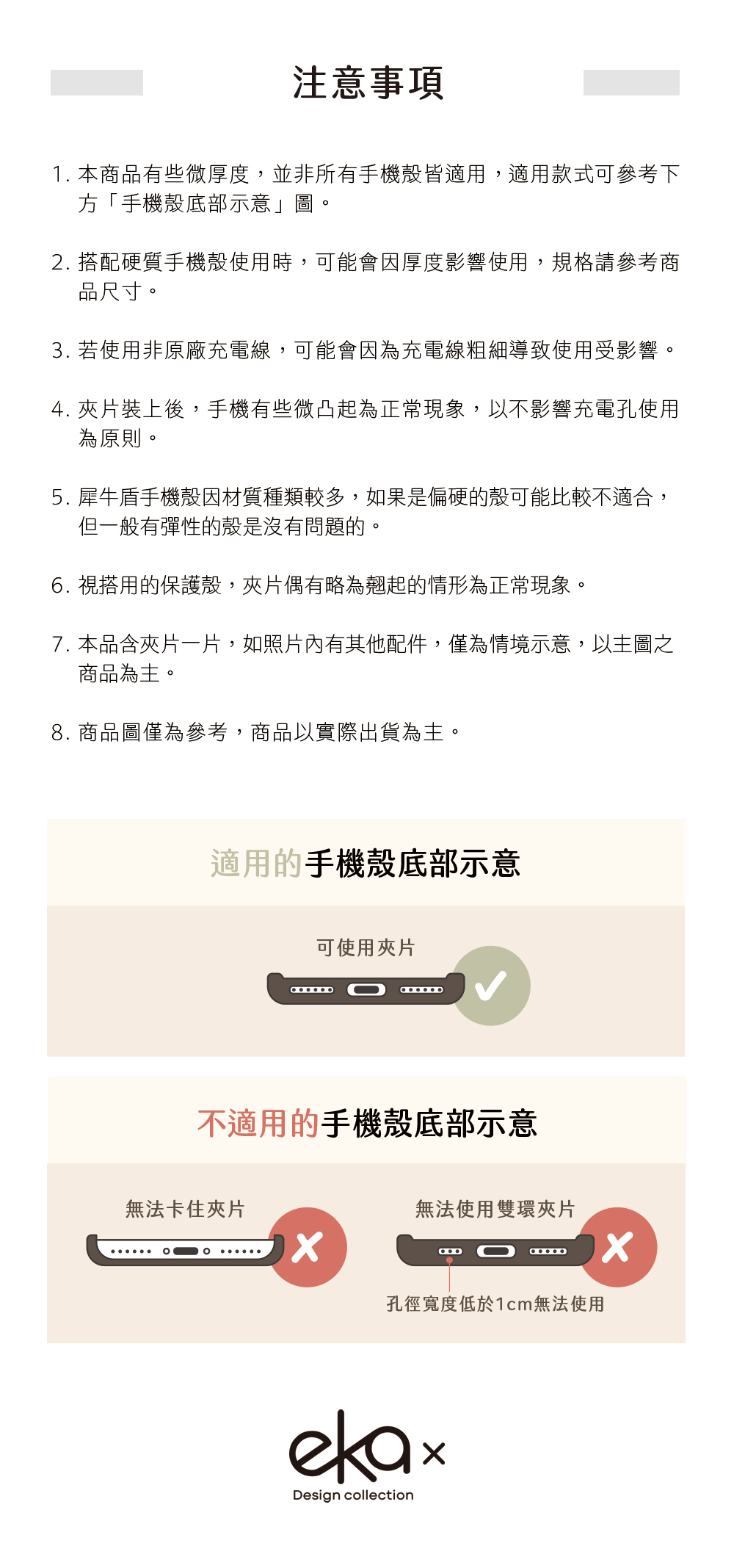 注意事項

1. 本商品有些微厚度，並非所有手機殼皆適用，適用款式可參考下方「手機殼底部示意」圖。

2. 搭配硬質手機殼使用時，可能會因厚度影響使用，規格請參考商品尺寸。

3. 若使用非原廠充電線，可能會因為充電線粗細導致使用受影響。

4. 夾片裝上後，手機有些微凸起為正常現象，以不影響充電孔使用為原則。

5. 犀牛盾手機殼因材質種類較多，如果是偏硬的殼可能比較不適合，但一般有彈性的殼是沒有問題的。

6. 視搭用的保護殼，夾片偶有略為翹起的情形為正常現象。

7. 本品含夾片一片，如照片內有其他配件，僅為情境示意，以主圖之商品為主。

8. 商品圖僅為參考，商品以實際出貨為主。

適用的手機殼底部示意

可使用夾片

不適用的手機殼底部示意

無法卡住夾片

無法使用雙環夾片

孔徑寬度低於1cm無法使用

eka ×
Design collection